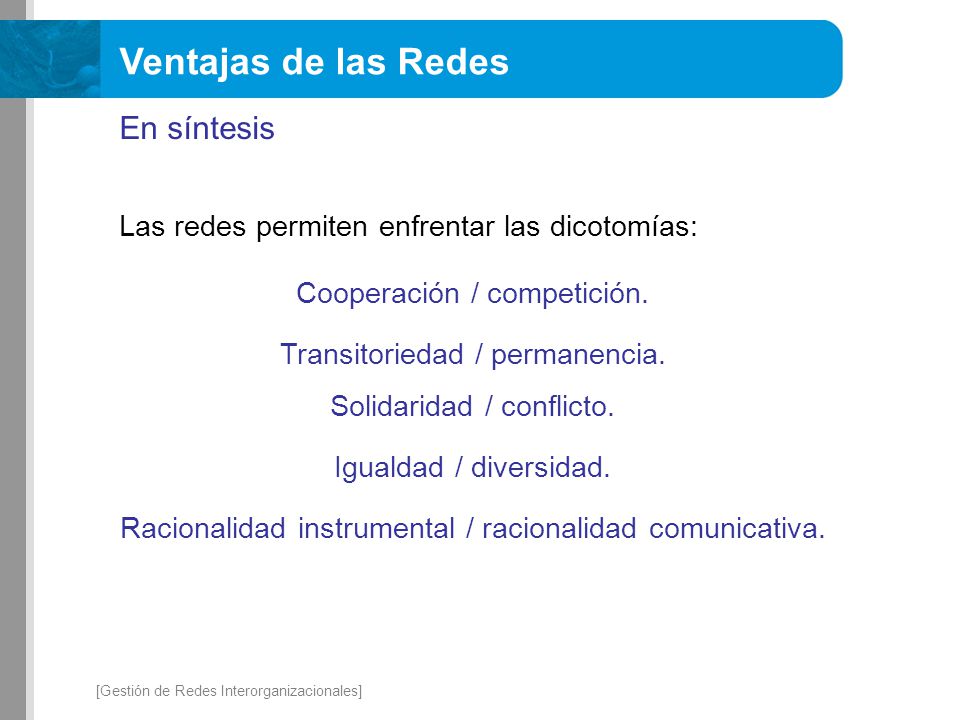 Ventajas de las Redes

En síntesis

Las redes permiten enfrentar las dicotomías:

Cooperación / competición.

Transitoriedad / permanencia.

Solidaridad / conflicto.

Igualdad / diversidad.

Racionalidad instrumental / racionalidad comunicativa.

[Gestión de Redes Interorganizacionales]